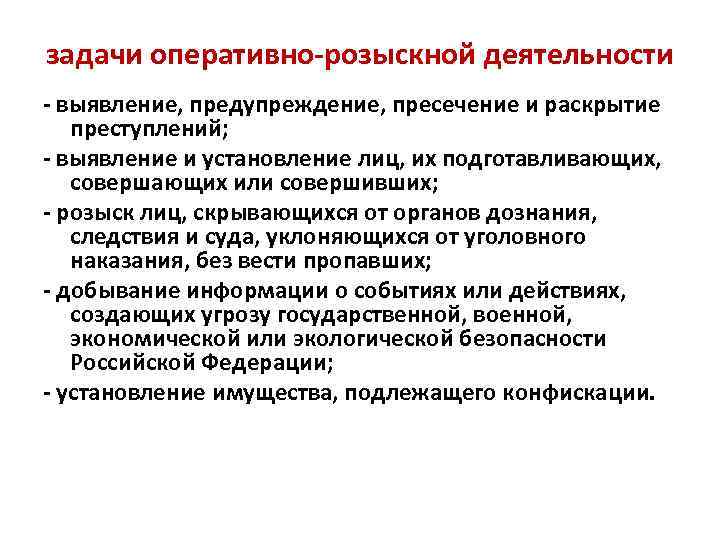 задачи оперативно-розыскной деятельности

- выявление, предупреждение, пресечение и раскрытие преступлений;

- выявление и установление лиц, их подготавливающих, совершающих или совершивших;

- розыск лиц, скрывающихся от органов дознания, следствия и суда, уклоняющихся от уголовного наказания, без вести пропавших;

- добывание информации о событиях или действиях, создающих угрозу государственной, военной, экономической или экологической безопасности Российской Федерации;

- установление имущества, подлежащего конфискации.